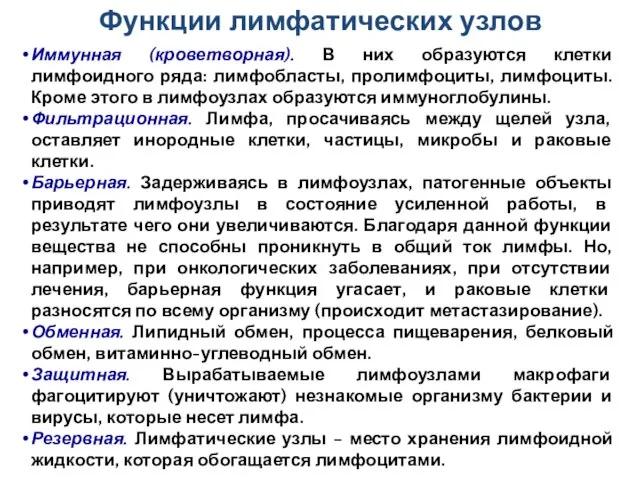 Функции лимфатических узлов

• Иммунная (кроветворная). В них образуются клетки лимфоидного ряда: лимфобласты, пролимфоциты, лимфоциты. Кроме этого в лимфоузлах образуются иммуноглобулины.

• Фильтрационная. Лимфа, просачиваясь между щелей узла, оставляет инородные клетки, частицы, микробы и раковые клетки.

• Барьерная. Задерживаясь в лимфоузлах, патогенные объекты приводят лимфоузлы в состояние усиленной работы, в результате чего они увеличиваются. Благодаря данной функции вещества не способны проникнуть в общий ток лимфы. Но, например, при онкологических заболеваниях, при отсутствии лечения, барьерная функция угасает, и раковые клетки разносятся по всему организму (происходит метастазирование).

• Обменная. Липидный обмен, процесса пищеварения, белковый обмен, витаминно-углеводный обмен.

• Защитная. Вырабатываемые лимфоузлами макрофаги фагоцитируют (уничтожают) незнакомые организму бактерии и вирусы, которые несет лимфа.

• Резервная. Лимфатические узлы – место хранения лимфоидной жидкости, которая обогащается лимфоцитами.